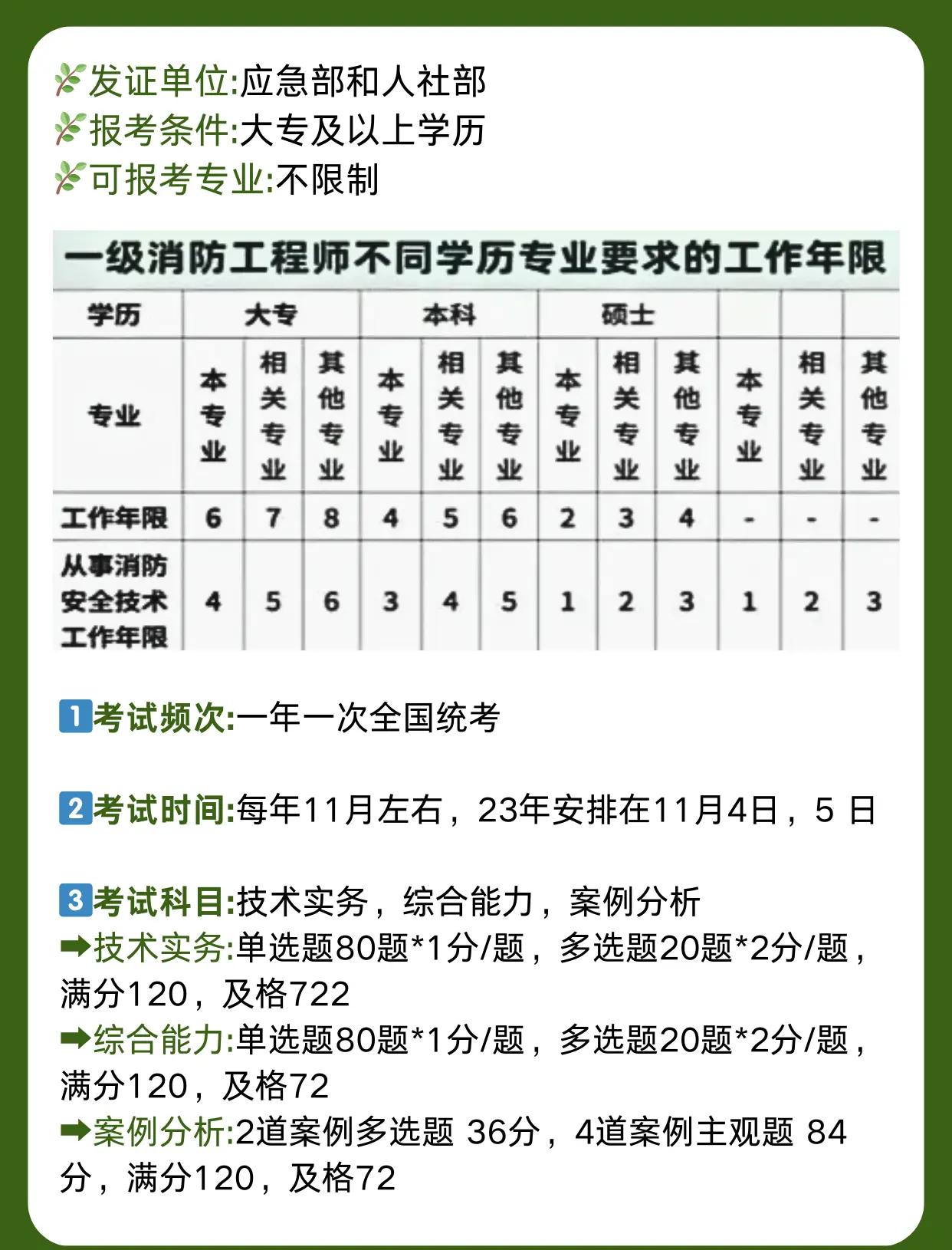 发证单位:应急部和人社部
报考条件:大专及以上学历
可报考专业:不限制

一级消防工程师不同学历专业要求的工作年限

| 学历 | 大专 | | | 本科 | | | 硕士 | | | | | |
|---|---|---|---|---|---|---|---|---|---|---|---|---|
| 专业 | 本专业 | 相关专业 | 其他专业 | 本专业 | 相关专业 | 其他专业 | 本专业 | 相关专业 | 其他专业 | 本专业 | 相关专业 | 其他专业 |
| 工作年限 | 6 | 7 | 8 | 4 | 5 | 6 | 2 | 3 | 4 | - | - | - |
| 从事消防安全技术工作年限 | 4 | 5 | 6 | 3 | 4 | 5 | 1 | 2 | 3 | 1 | 2 | 3 |

1 考试频次:一年一次全国统考

2 考试时间:每年11月左右，23年安排在11月4日，5 日

3 考试科目:技术实务，综合能力，案例分析
➡技术实务:单选题80题*1分/题，多选题20题*2分/题，满分120，及格722
➡综合能力:单选题80题*1分/题，多选题20题*2分/题，满分120，及格72
➡案例分析:2道案例多选题 36分，4道案例主观题 84分，满分120，及格72